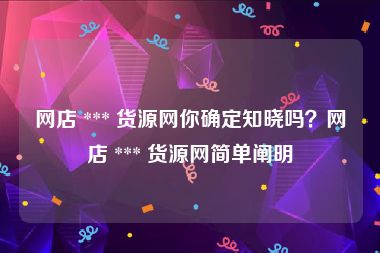 网店 *** 货源网你确定知晓吗？网店 *** 货源网简单阐明